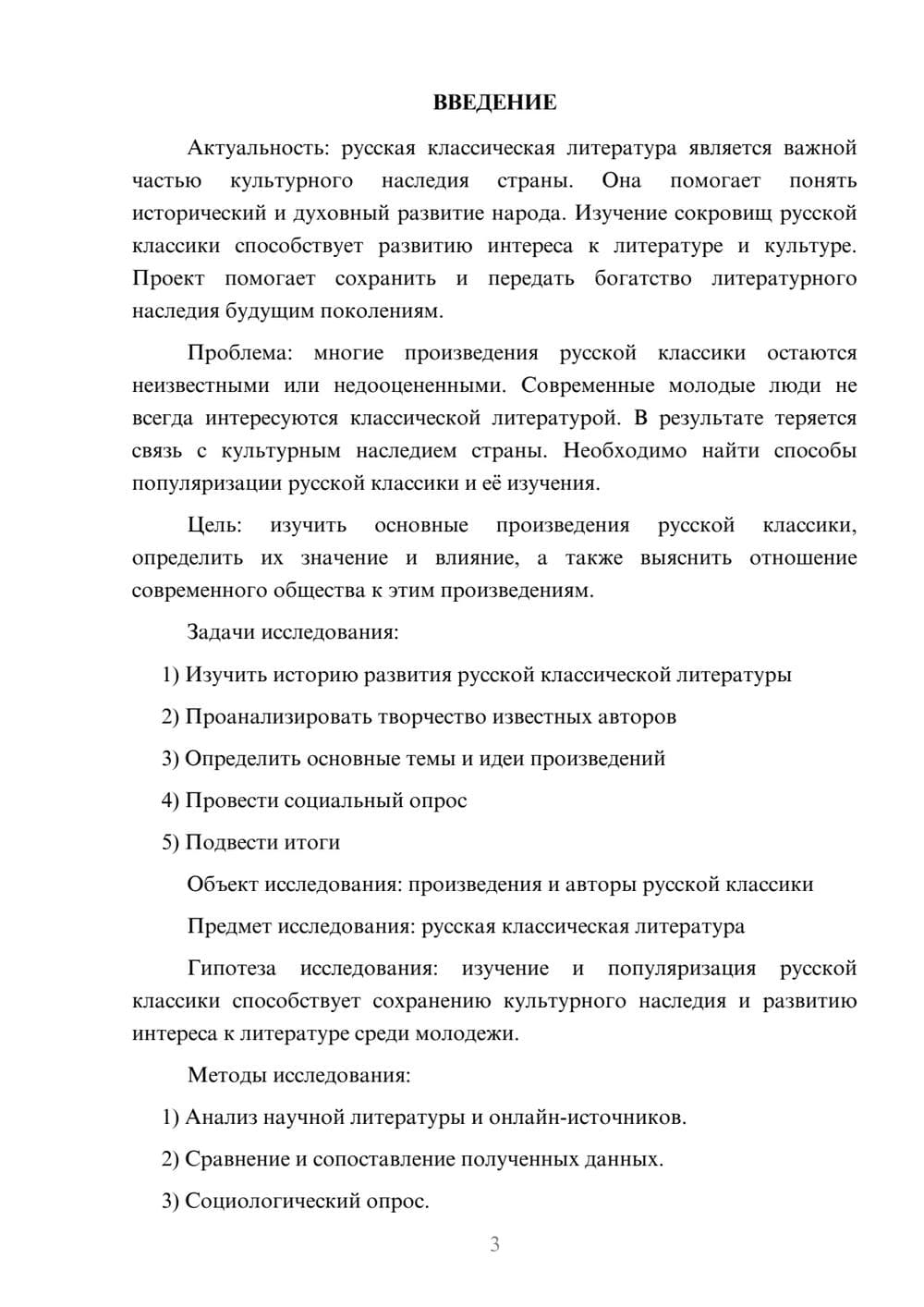 ВВЕДЕНИЕ

Актуальность: русская классическая литература является важной частью культурного наследия страны. Она помогает понять исторический и духовный развитие народа. Изучение сокровищ русской классики способствует развитию интереса к литературе и культуре. Проект помогает сохранить и передать богатство литературного наследия будущим поколениям.

Проблема: многие произведения русской классики остаются неизвестными или недооцененными. Современные молодые люди не всегда интересуются классической литературой. В результате теряется связь с культурным наследием страны. Необходимо найти способы популяризации русской классики и её изучения.

Цель: изучить основные произведения русской классики, определить их значение и влияние, а также выяснить отношение современного общества к этим произведениям.

Задачи исследования:

1) Изучить историю развития русской классической литературы

2) Проанализировать творчество известных авторов

3) Определить основные темы и идеи произведений

4) Провести социальный опрос

5) Подвести итоги

Объект исследования: произведения и авторы русской классики

Предмет исследования: русская классическая литература

Гипотеза исследования: изучение и популяризация русской классики способствует сохранению культурного наследия и развитию интереса к литературе среди молодежи.

Методы исследования:

1) Анализ научной литературы и онлайн-источников.

2) Сравнение и сопоставление полученных данных.

3) Социологический опрос.

3